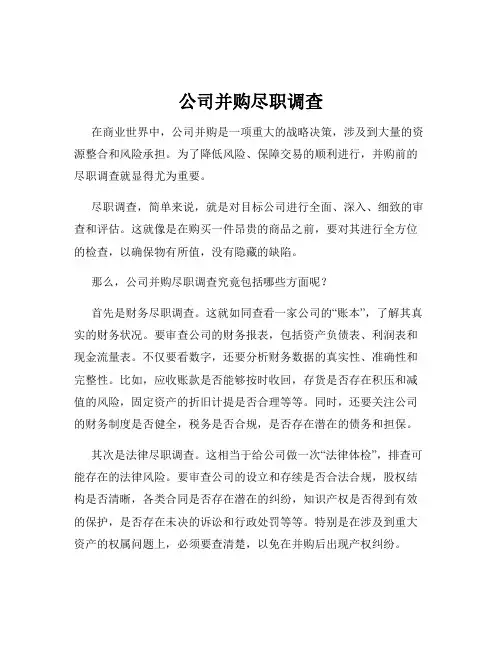 公司并购尽职调查

在商业世界中，公司并购是一项重大的战略决策，涉及到大量的资源整合和风险承担。为了降低风险、保障交易的顺利进行，并购前的尽职调查就显得尤为重要。

尽职调查，简单来说，就是对目标公司进行全面、深入、细致的审查和评估。这就像是在购买一件昂贵的商品之前，要对其进行全方位的检查，以确保物有所值，没有隐藏的缺陷。

那么，公司并购尽职调查究竟包括哪些方面呢？

首先是财务尽职调查。这就如同查看一家公司的“账本”，了解其真实的财务状况。要审查公司的财务报表，包括资产负债表、利润表和现金流量表。不仅要看数字，还要分析财务数据的真实性、准确性和完整性。比如，应收账款是否能够按时收回，存货是否存在积压和减值的风险，固定资产的折旧计提是否合理等等。同时，还要关注公司的财务制度是否健全，税务是否合规，是否存在潜在的债务和担保。

其次是法律尽职调查。这相当于给公司做一次“法律体检”，排查可能存在的法律风险。要审查公司的设立和存续是否合法合规，股权结构是否清晰，各类合同是否存在潜在的纠纷，知识产权是否得到有效的保护，是否存在未决的诉讼和行政处罚等等。特别是在涉及到重大资产的权属问题上，必须要查清楚，以免在并购后出现产权纠纷。